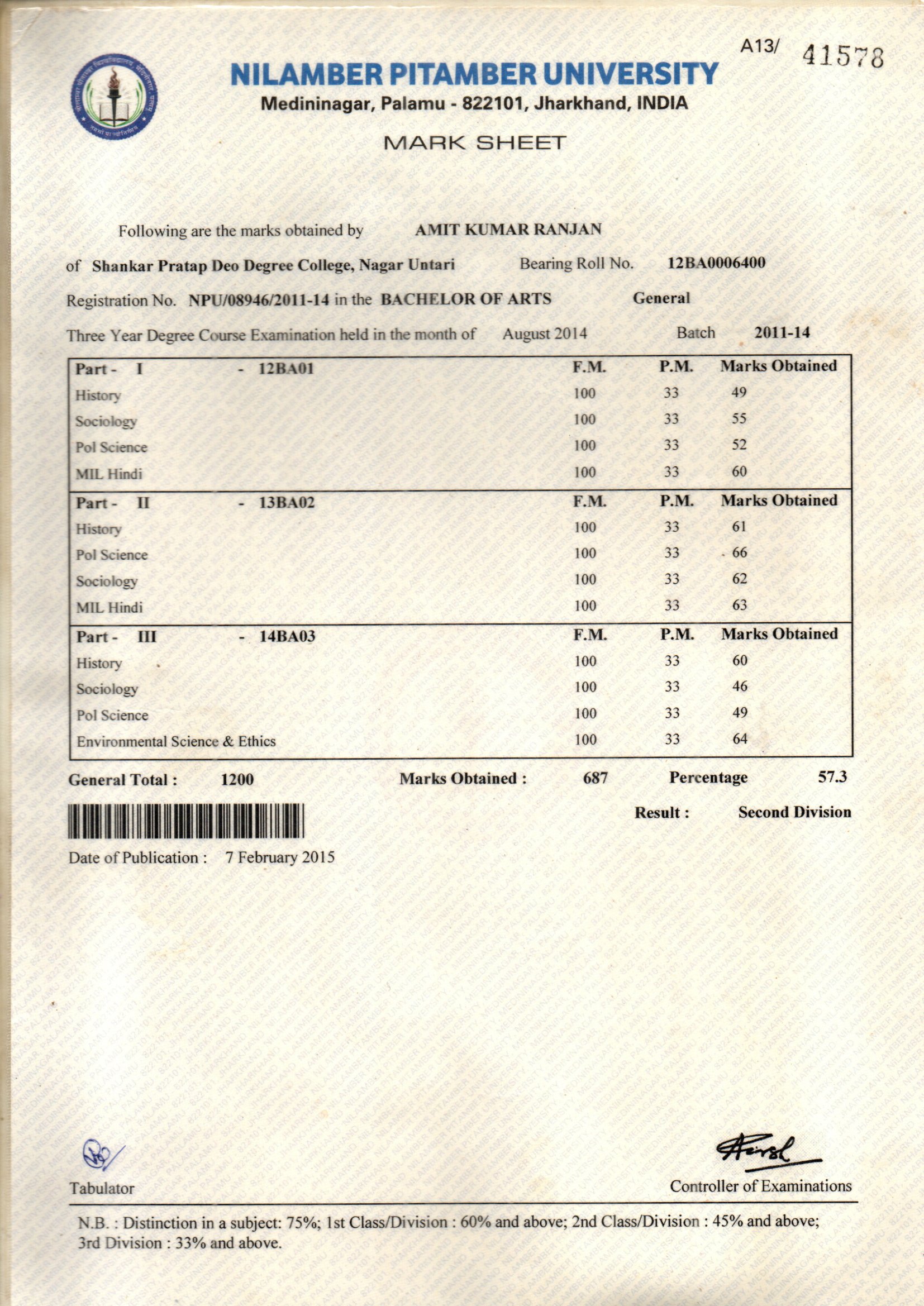 A13/ 41578

NILAMBER PITAMBER UNIVERSITY
Medininagar, Palamu - 822101, Jharkhand, INDIA

MARK SHEET

Following are the marks obtained by AMIT KUMAR RANJAN

of Shankar Pratap Deo Degree College, Nagar Untari Bearing Roll No. 12BA0006400

Registration No. NPU/08946/2011-14 in the BACHELOR OF ARTS General

Three Year Degree Course Examination held in the month of August 2014 Batch 2011-14

| Part - I - 12BA01 | F.M. | P.M. | Marks Obtained |
|---|---|---|---|
| History | 100 | 33 | 49 |
| Sociology | 100 | 33 | 55 |
| Pol Science | 100 | 33 | 52 |
| MIL Hindi | 100 | 33 | 60 |
| Part - II - 13BA02 | F.M. | P.M. | Marks Obtained |
| History | 100 | 33 | 61 |
| Pol Science | 100 | 33 | 66 |
| Sociology | 100 | 33 | 62 |
| MIL Hindi | 100 | 33 | 63 |
| Part - III - 14BA03 | F.M. | P.M. | Marks Obtained |
| History | 100 | 33 | 60 |
| Sociology | 100 | 33 | 46 |
| Pol Science | 100 | 33 | 49 |
| Environmental Science & Ethics | 100 | 33 | 64 |

General Total : 1200 Marks Obtained : 687 Percentage 57.3

Result : Second Division

Date of Publication : 7 February 2015

Tabulator

Controller of Examinations

N.B. : Distinction in a subject: 75%; 1st Class/Division : 60% and above; 2nd Class/Division : 45% and above; 3rd Division : 33% and above.